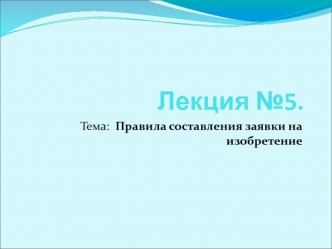 Лекция №5.

Тема: Правила составления заявки на изобретение